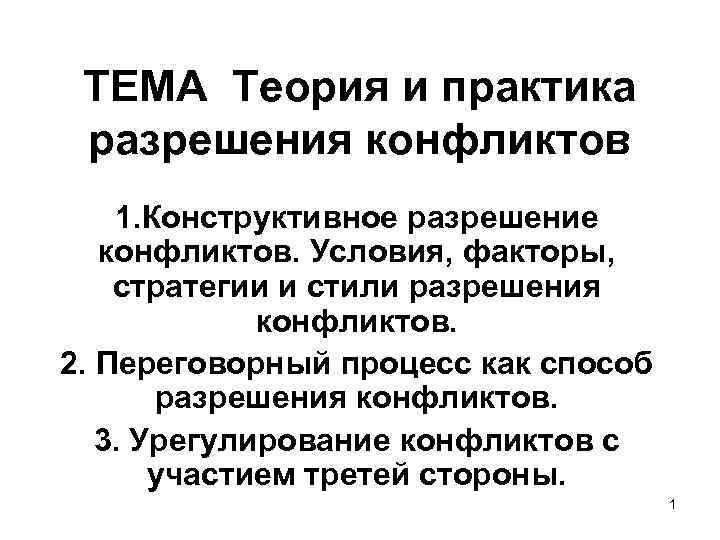 ТЕМА Теория и практика разрешения конфликтов

1.Конструктивное разрешение конфликтов. Условия, факторы, стратегии и стили разрешения конфликтов.

2. Переговорный процесс как способ разрешения конфликтов.

3. Урегулирование конфликтов с участием третей стороны.

1